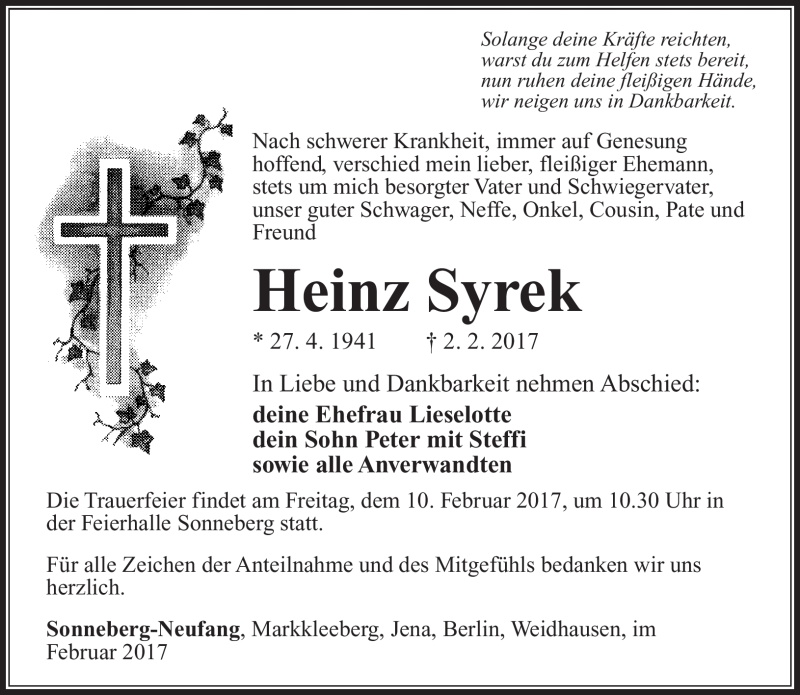 Solange deine Kräfte reichten,
warst du zum Helfen stets bereit,
nun ruhen deine fleißigen Hände,
wir neigen uns in Dankbarkeit.

Nach schwerer Krankheit, immer auf Genesung hoffend, verschied mein lieber, fleißiger Ehemann, stets um mich besorgter Vater und Schwiegervater, unser guter Schwager, Neffe, Onkel, Cousin, Pate und Freund

Heinz Syrek

* 27. 4. 1941 † 2. 2. 2017

In Liebe und Dankbarkeit nehmen Abschied:
deine Ehefrau Lieselotte
dein Sohn Peter mit Steffi
sowie alle Anverwandten

Die Trauerfeier findet am Freitag, dem 10. Februar 2017, um 10.30 Uhr in der Feierhalle Sonneberg statt.

Für alle Zeichen der Anteilnahme und des Mitgefühls bedanken wir uns herzlich.

Sonneberg-Neufang, Markkleeberg, Jena, Berlin, Weidhausen, im Februar 2017